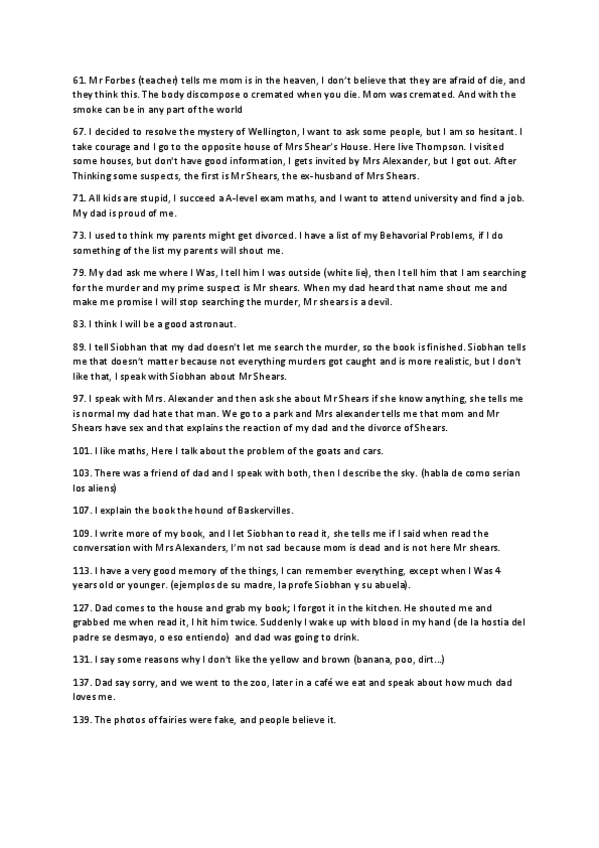 61. Mr Forbes (teacher) tells me mom is in the heaven, I don't believe that they are afraid of die, and they think this. The body discompose o cremated when you die. Mom was cremated. And with the smoke can be in any part of the world

67. I decided to resolve the mystery of Wellington, I want to ask some people, but I am so hesitant. I take courage and I go to the opposite house of Mrs Shear's House. Here live Thompson. I visited some houses, but don't have good information, I gets invited by Mrs Alexander, but I got out. After Thinking some suspects, the first is Mr Shears, the ex-husband of Mrs Shears.

71. All kids are stupid, I succeed a A-level exam maths, and I want to attend university and find a job. My dad is proud of me.

73. I used to think my parents might get divorced. I have a list of my Behavorial Problems, if I do something of the list my parents will shout me.

79. My dad ask me where I Was, I tell him I was outside (white lie), then I tell him that I am searching for the murder and my prime suspect is Mr shears. When my dad heard that name shout me and make me promise I will stop searching the murder, Mr shears is a devil.

83. I think I will be a good astronaut.

89. I tell Siobhan that my dad doesn't let me search the murder, so the book is finished. Siobhan tells me that doesn't matter because not everything murders got caught and is more realistic, but I don't like that, I speak with Siobhan about Mr Shears.

97. I speak with Mrs. Alexander and then ask she about Mr Shears if she know anything, she tells me is normal my dad hate that man. We go to a park and Mrs alexander tells me that mom and Mr Shears have sex and that explains the reaction of my dad and the divorce of Shears.

101. I like maths, Here I talk about the problem of the goats and cars.

103. There was a friend of dad and I speak with both, then I describe the sky. (habla de como serian los aliens)

107. I explain the book the hound of Baskervilles.

109. I write more of my book, and I let Siobhan to read it, she tells me if I said when read the conversation with Mrs Alexanders, I'm not sad because mom is dead and is not here Mr shears.

113. I have a very good memory of the things, I can remember everything, except when I Was 4 years old or younger. (ejemplos de su madre, la profe Siobhan y su abuela).

127. Dad comes to the house and grab my book; I forgot it in the kitchen. He shouted me and grabbed me when read it, I hit him twice. Suddenly I wake up with blood in my hand (de la hostia del padre se desmayo, o eso entiendo) and dad was going to drink.

131. I say some reasons why I don't like the yellow and brown (banana, poo, dirt...)

137. Dad say sorry, and we went to the zoo, later in a café we eat and speak about how much dad loves me.

139. The photos of fairies were fake, and people believe it.